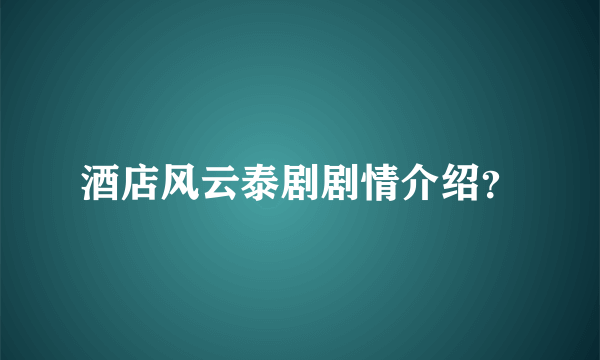 酒店风云泰剧剧情介绍?